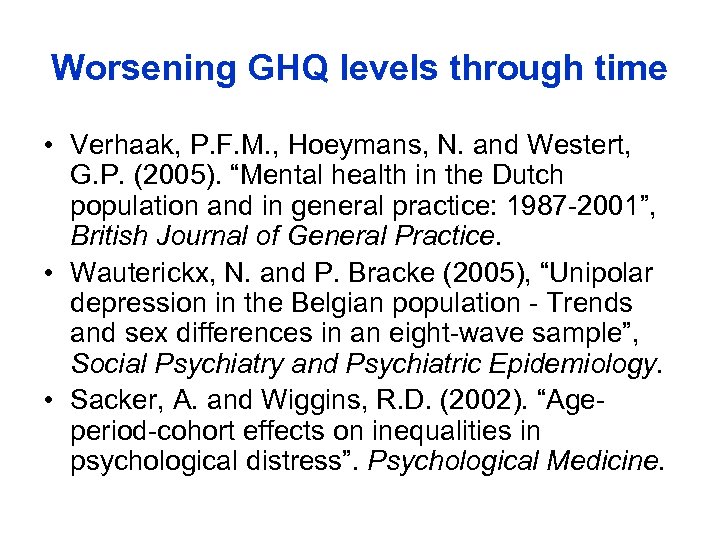 Worsening GHQ levels through time

• Verhaak, P.F.M., Hoeymans, N. and Westert, G.P. (2005). “Mental health in the Dutch population and in general practice: 1987-2001”, British Journal of General Practice.

• Wauterickx, N. and P. Bracke (2005), “Unipolar depression in the Belgian population - Trends and sex differences in an eight-wave sample”, Social Psychiatry and Psychiatric Epidemiology.

• Sacker, A. and Wiggins, R.D. (2002). “Age-period-cohort effects on inequalities in psychological distress”. Psychological Medicine.